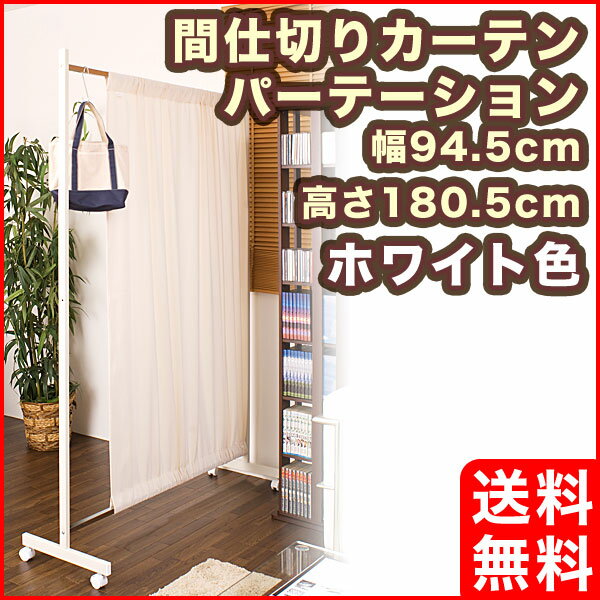 間仕切りカーテン
パーテーション
幅94.5cm
高さ180.5cm
ホワイト色

送料
無料